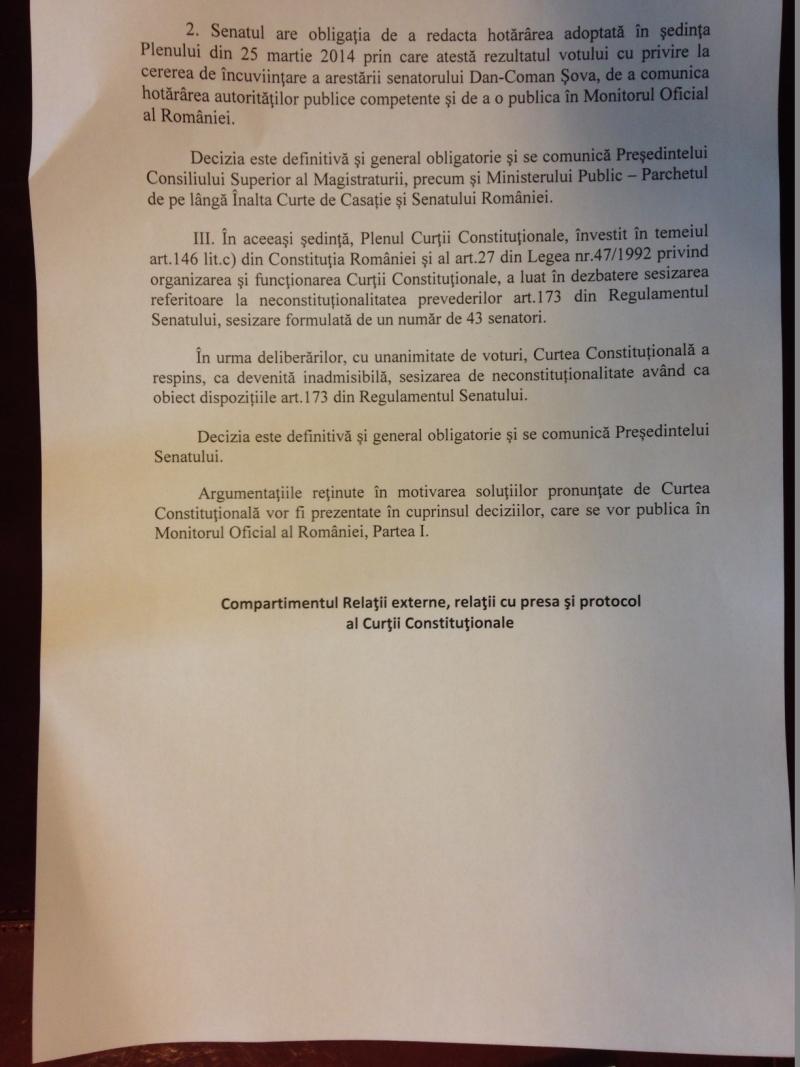 2. Senatul are obligaţia de a redacta hotărârea adoptată în şedinţa Plenului din 25 martie 2014 prin care atestă rezultatul votului cu privire la cererea de încuviinţare a arestării senatorului Dan-Coman Şova, de a comunica hotărârea autorităţilor publice competente şi de a o publica în Monitorul Oficial al României.

Decizia este definitivă şi general obligatorie şi se comunică Preşedintelui Consiliului Superior al Magistraturii, precum şi Ministerului Public – Parchetul de pe lângă Înalta Curte de Casaţie şi Senatului României.

III. În aceeaşi şedinţă, Plenul Curţii Constituţionale, învestit în temeiul art.146 lit.c) din Constituţia României şi al art.27 din Legea nr.47/1992 privind organizarea şi funcţionarea Curţii Constituţionale, a luat în dezbatere sesizarea referitoare la neconstituţionalitatea prevederilor art.173 din Regulamentul Senatului, sesizare formulată de un număr de 43 senatori.

În urma deliberărilor, cu unanimitate de voturi, Curtea Constituţională a respins, ca devenită inadmisibilă, sesizarea de neconstituţionalitate având ca obiect dispoziţiile art.173 din Regulamentul Senatului.

Decizia este definitivă şi general obligatorie şi se comunică Preşedintelui Senatului.

Argumentaţiile reţinute în motivarea soluţiilor pronunţate de Curtea Constituţională vor fi prezentate în cuprinsul deciziilor, care se vor publica în Monitorul Oficial al României, Partea I.

Compartimentul Relaţii externe, relaţii cu presa şi protocol al Curţii Constituţionale